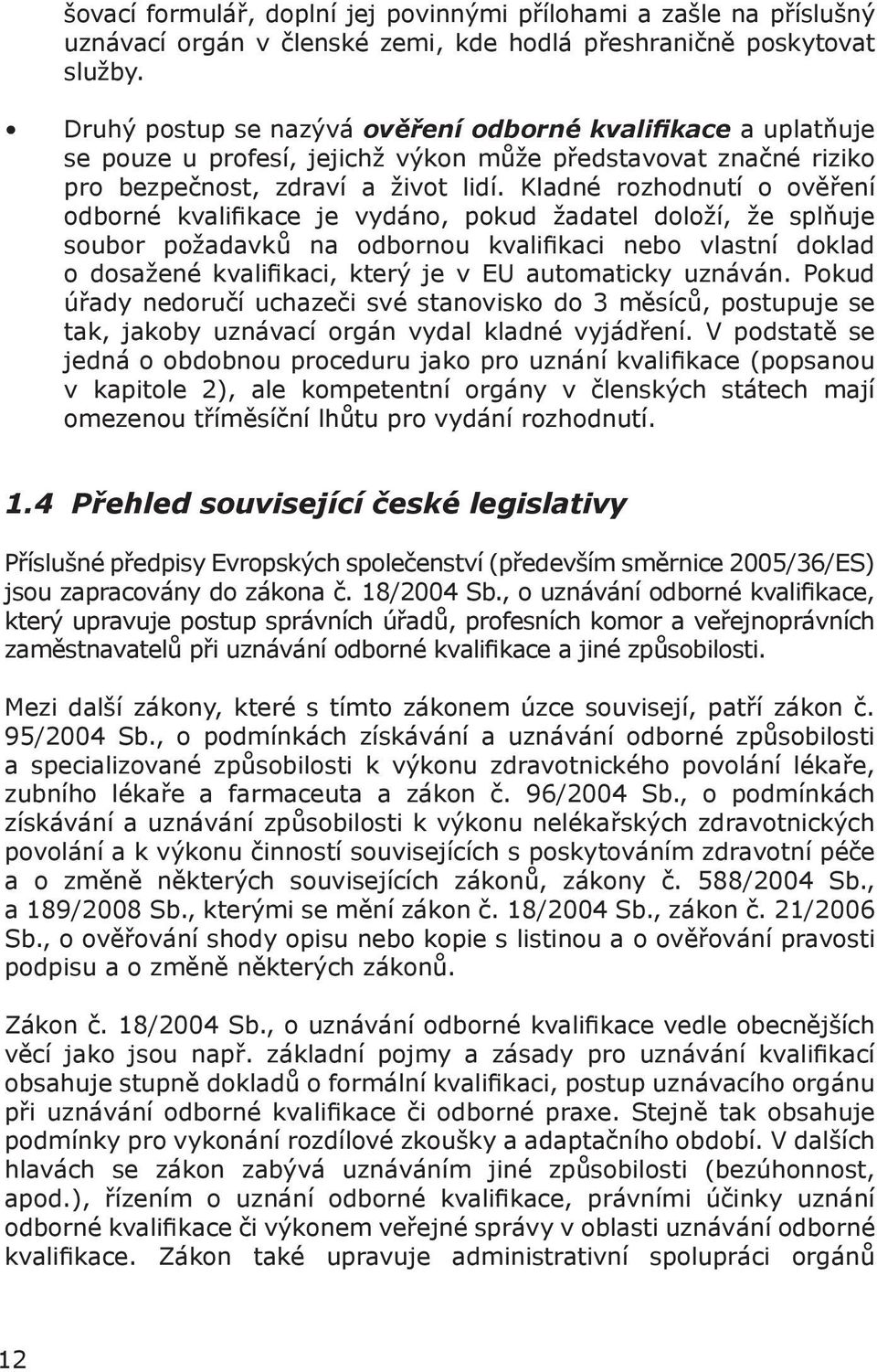 šovací formulář, doplní jej povinnými přílohami a zašle na příslušný uznávací orgán v členské zemi, kde hodlá přeshraničně poskytovat služby.

• Druhý postup se nazývá ověření odborné kvalifikace a uplatňuje se pouze u profesí, jejichž výkon může představovat značné riziko pro bezpečnost, zdraví a život lidí. Kladné rozhodnutí o ověření odborné kvalifikace je vydáno, pokud žadatel doloží, že splňuje soubor požadavků na odbornou kvalifikaci nebo vlastní doklad o dosažené kvalifikaci, který je v EU automaticky uznáván. Pokud úřady nedoručí uchazeči své stanovisko do 3 měsíců, postupuje se tak, jakoby uznávací orgán vydal kladné vyjádření. V podstatě se jedná o obdobnou proceduru jako pro uznání kvalifikace (popsanou v kapitole 2), ale kompetentní orgány v členských státech mají omezenou tříměsíční lhůtu pro vydání rozhodnutí.

1.4 Přehled související české legislativy

Příslušné předpisy Evropských společenství (především směrnice 2005/36/ES) jsou zapracovány do zákona č. 18/2004 Sb., o uznávání odborné kvalifikace, který upravuje postup správních úřadů, profesních komor a veřejnoprávních zaměstnavatelů při uznávání odborné kvalifikace a jiné způsobilosti.

Mezi další zákony, které s tímto zákonem úzce souvisejí, patří zákon č. 95/2004 Sb., o podmínkách získávání a uznávání odborné způsobilosti a specializované způsobilosti k výkonu zdravotnického povolání lékaře, zubního lékaře a farmaceuta a zákon č. 96/2004 Sb., o podmínkách získávání a uznávání způsobilosti k výkonu nelékařských zdravotnických povolání a k výkonu činností souvisejících s poskytováním zdravotní péče a o změně některých souvisejících zákonů, zákony č. 588/2004 Sb., a 189/2008 Sb., kterými se mění zákon č. 18/2004 Sb., zákon č. 21/2006 Sb., o ověřování shody opisu nebo kopie s listinou a o ověřování pravosti podpisu a o změně některých zákonů.

Zákon č. 18/2004 Sb., o uznávání odborné kvalifikace vedle obecnějších věcí jako jsou např. základní pojmy a zásady pro uznávání kvalifikací obsahuje stupně dokladů o formální kvalifikaci, postup uznávacího orgánu při uznávání odborné kvalifikace či odborné praxe. Stejně tak obsahuje podmínky pro vykonání rozdílové zkoušky a adaptačního období. V dalších hlavách se zákon zabývá uznáváním jiné způsobilosti (bezúhonnost, apod.), řízením o uznání odborné kvalifikace, právními účinky uznání odborné kvalifikace či výkonem veřejné správy v oblasti uznávání odborné kvalifikace. Zákon také upravuje administrativní spolupráci orgánů

12